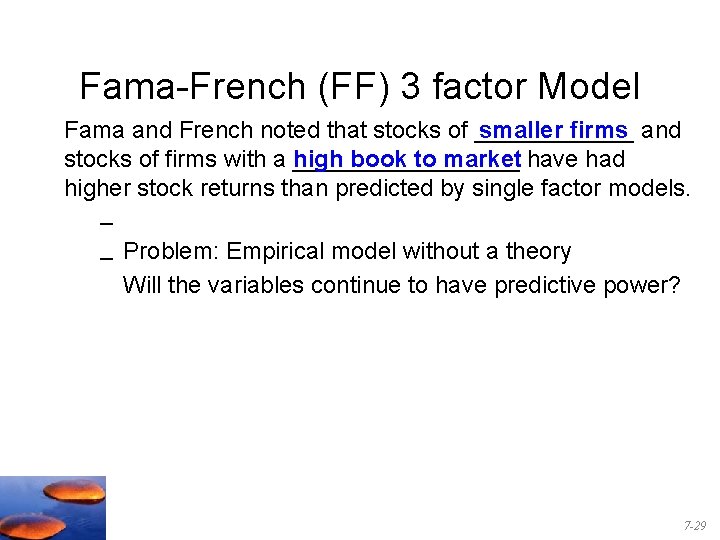 Fama-French (FF) 3 factor Model

Fama and French noted that stocks of smaller firms and stocks of firms with a high book to market have had higher stock returns than predicted by single factor models.

–

– Problem: Empirical model without a theory

Will the variables continue to have predictive power?

7-29